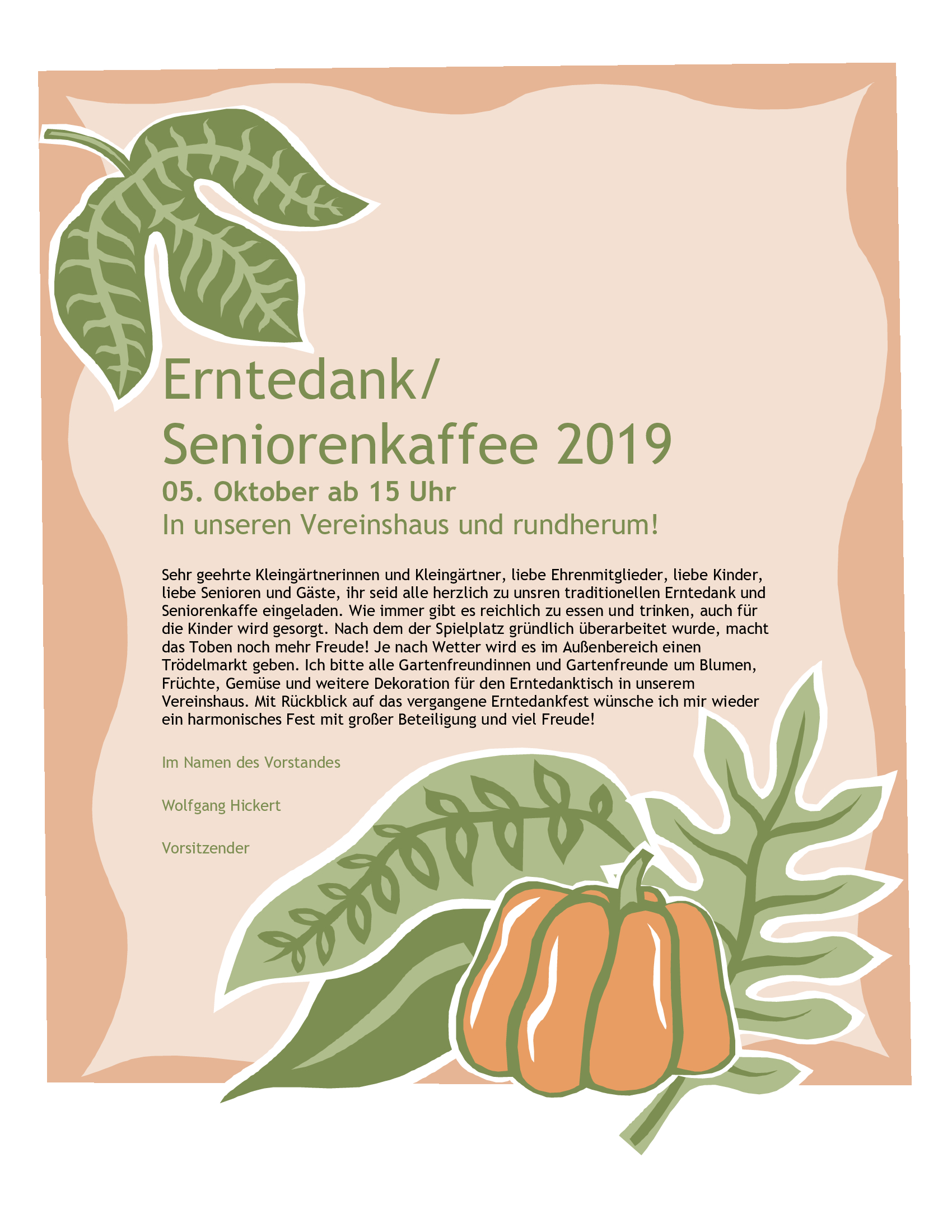 Erntedank/
Seniorenkaffee 2019

05. Oktober ab 15 Uhr

In unseren Vereinshaus und rundherum!

Sehr geehrte Kleingärtnerinnen und Kleingärtner, liebe Ehrenmitglieder, liebe Kinder, liebe Senioren und Gäste, ihr seid alle herzlich zu unsren traditionellen Erntedank und Seniorenkaffe eingeladen. Wie immer gibt es reichlich zu essen und trinken, auch für die Kinder wird gesorgt. Nach dem der Spielplatz gründlich überarbeitet wurde, macht das Toben noch mehr Freude! Je nach Wetter wird es im Außenbereich einen Trödelmarkt geben. Ich bitte alle Gartenfreundinnen und Gartenfreunde um Blumen, Früchte, Gemüse und weitere Dekoration für den Erntedanktisch in unserem Vereinshaus. Mit Rückblick auf das vergangene Erntedankfest wünsche ich mir wieder ein harmonisches Fest mit großer Beteiligung und viel Freude!

Im Namen des Vorstandes

Wolfgang Hickert

Vorsitzender